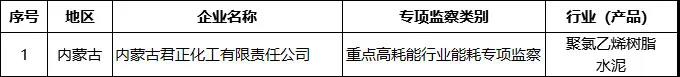 | 序号 | 地区 | 企业名称 | 专项监察类别 | 行业（产品） |
|---|---|---|---|---|
| 1 | 内蒙古 | 内蒙古君正化工有限责任公司 | 重点高耗能行业能耗专项监察 | 聚氯乙烯树脂 水泥 |